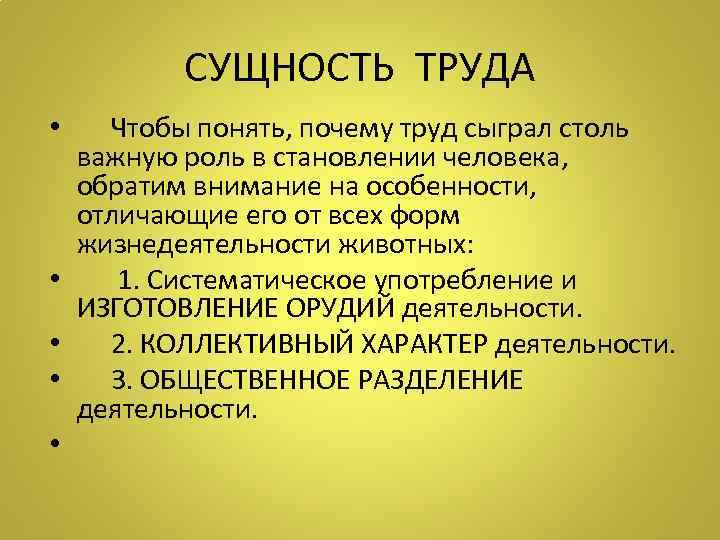 СУЩНОСТЬ ТРУДА

• Чтобы понять, почему труд сыграл столь важную роль в становлении человека, обратим внимание на особенности, отличающие его от всех форм жизнедеятельности животных:

• 1. Систематическое употребление и ИЗГОТОВЛЕНИЕ ОРУДИЙ деятельности.

• 2. КОЛЛЕКТИВНЫЙ ХАРАКТЕР деятельности.

• 3. ОБЩЕСТВЕННОЕ РАЗДЕЛЕНИЕ деятельности.

•